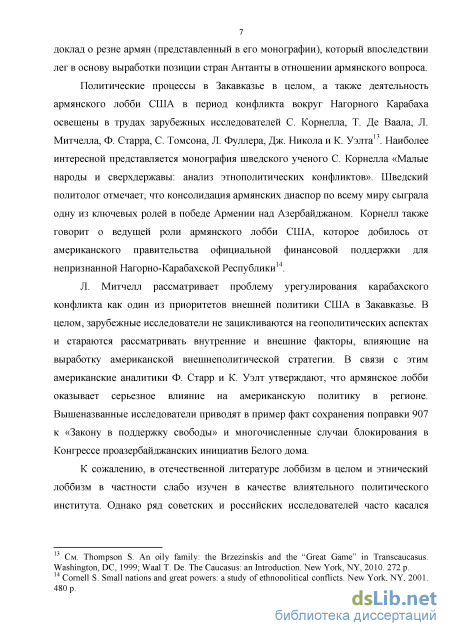 7

доклад о резне армян (представленный в его монографии), который впоследствии лег в основу выработки позиции стран Антанты в отношении армянского вопроса.

Политические процессы в Закавказье в целом, а также деятельность армянского лобби США в период конфликта вокруг Нагорного Карабаха освещены в трудах зарубежных исследователей С. Корнелла, Т. Де Ваала, Л. Митчелла, Ф. Старра, С. Томсона, Л. Фуллера, Дж. Никола и К. Уэлта$^{13}$. Наиболее интересной представляется монография шведского ученого С. Корнелла «Малые народы и сверхдержавы: анализ этнополитических конфликтов». Шведский политолог отмечает, что консолидация армянских диаспор по всему миру сыграла одну из ключевых ролей в победе Армении над Азербайджаном. Корнелл также говорит о ведущей роли армянского лобби США, которое добилось от американского правительства официальной финансовой поддержки для непризнанной Нагорно-Карабахской Республики$^{14}$.

Л. Митчелл рассматривает проблему урегулирования карабахского конфликта как один из приоритетов внешней политики США в Закавказье. В целом, зарубежные исследователи не зацикливаются на геополитических аспектах и стараются рассматривать внутренние и внешние факторы, влияющие на выработку американской внешнеполитической стратегии. В связи с этим американские аналитики Ф. Старр и К. Уэлт утверждают, что армянское лобби оказывает серьезное влияние на американскую политику в регионе. Вышеназванные исследователи приводят в пример факт сохранения поправки 907 к «Закону в поддержку свободы» и многочисленные случаи блокирования в Конгрессе проазербайджанских инициатив Белого дома.

К сожалению, в отечественной литературе лоббизм в целом и этнический лоббизм в частности слабо изучен в качестве влиятельного политического института. Однако ряд советских и российских исследователей часто касался

$^{13}$ См. Thompson S. An oily family: the Brzezinskis and the "Great Game" in Transcaucasus. Washington, DC, 1999; Waal T. De. The Caucasus: an Introduction. New York, NY, 2010. 272 p.
$^{14}$ Cornell S. Small nations and great powers: a study of ethnopolitical conflicts. New York, NY, 2001. 480 p.

dsLib.net
библиотека диссертаций